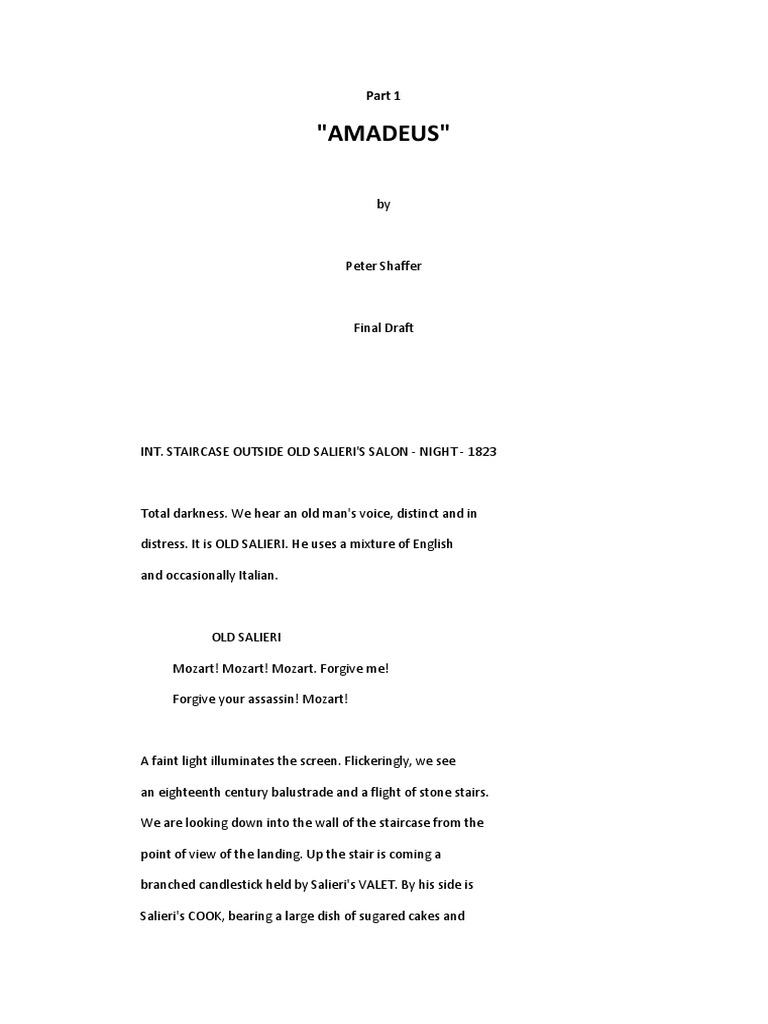 Part 1

"AMADEUS"

by

Peter Shaffer

Final Draft

INT. STAIRCASE OUTSIDE OLD SALIERI'S SALON - NIGHT - 1823

Total darkness. We hear an old man's voice, distinct and in distress. It is OLD SALIERI. He uses a mixture of English and occasionally Italian.

OLD SALIERI

Mozart! Mozart! Mozart. Forgive me!

Forgive your assassin! Mozart!

A faint light illuminates the screen. Flickeringly, we see an eighteenth century balustrade and a flight of stone stairs. We are looking down into the wall of the staircase from the point of view of the landing. Up the stair is coming a branched candlestick held by Salieri's VALET. By his side is Salieri's COOK, bearing a large dish of sugared cakes and